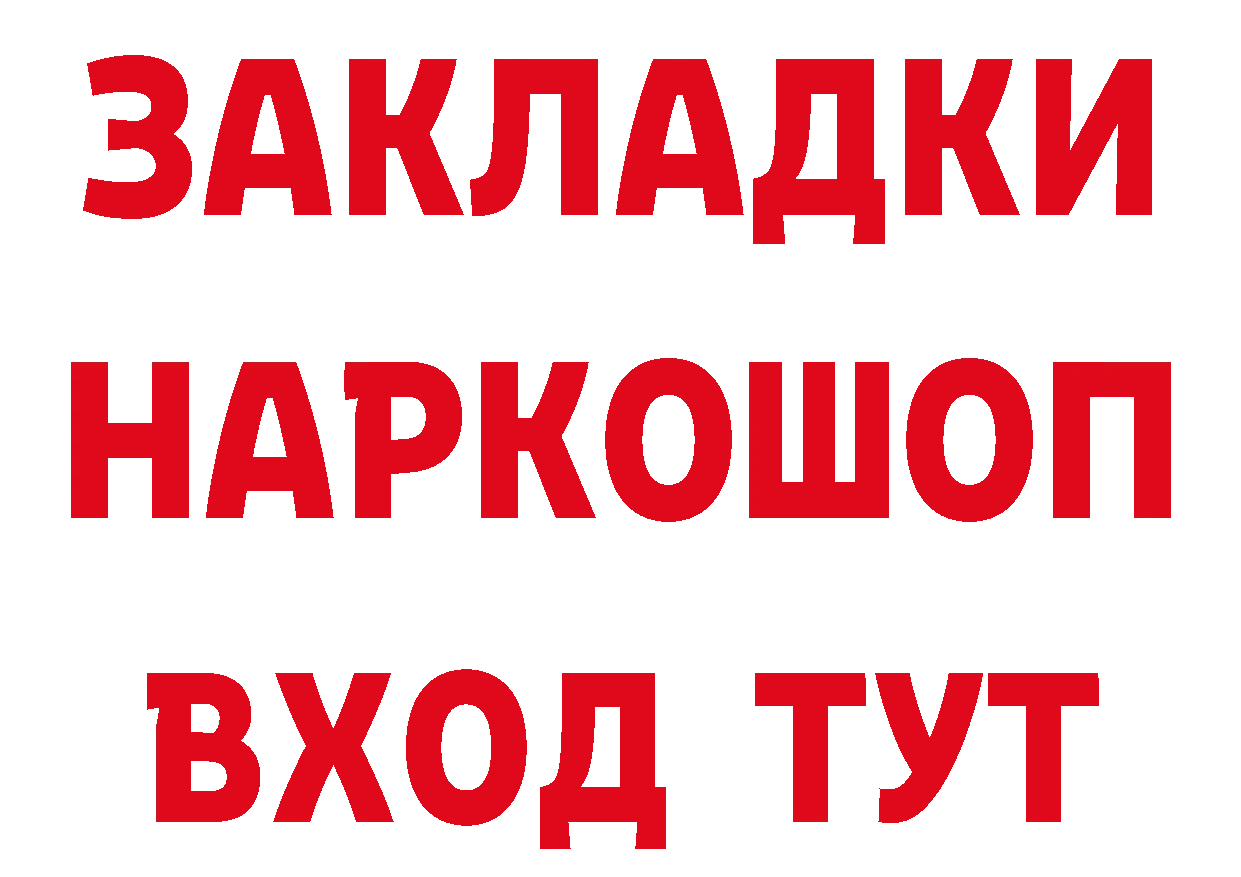 ЗАКЛАДКИ НАРКОШОП ВХОД ТУТ